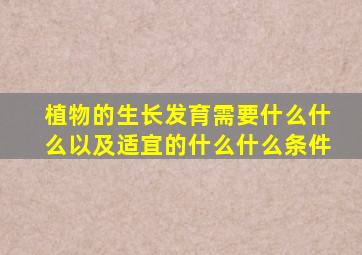 植物的生长发育需要什么什么以及适宜的什么什么条件